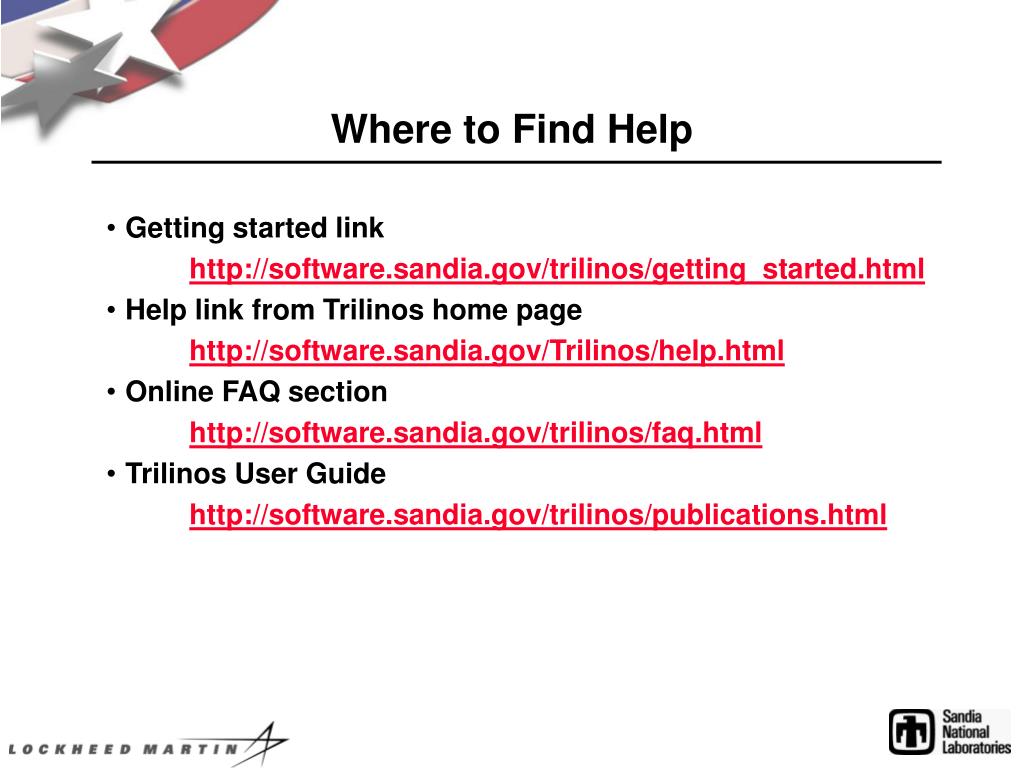 Where to Find Help

• Getting started link
http://software.sandia.gov/trilinos/getting_started.html
• Help link from Trilinos home page
http://software.sandia.gov/Trilinos/help.html
• Online FAQ section
http://software.sandia.gov/trilinos/faq.html
• Trilinos User Guide
http://software.sandia.gov/trilinos/publications.html

LOCKHEED MARTIN

Sandia National Laboratories